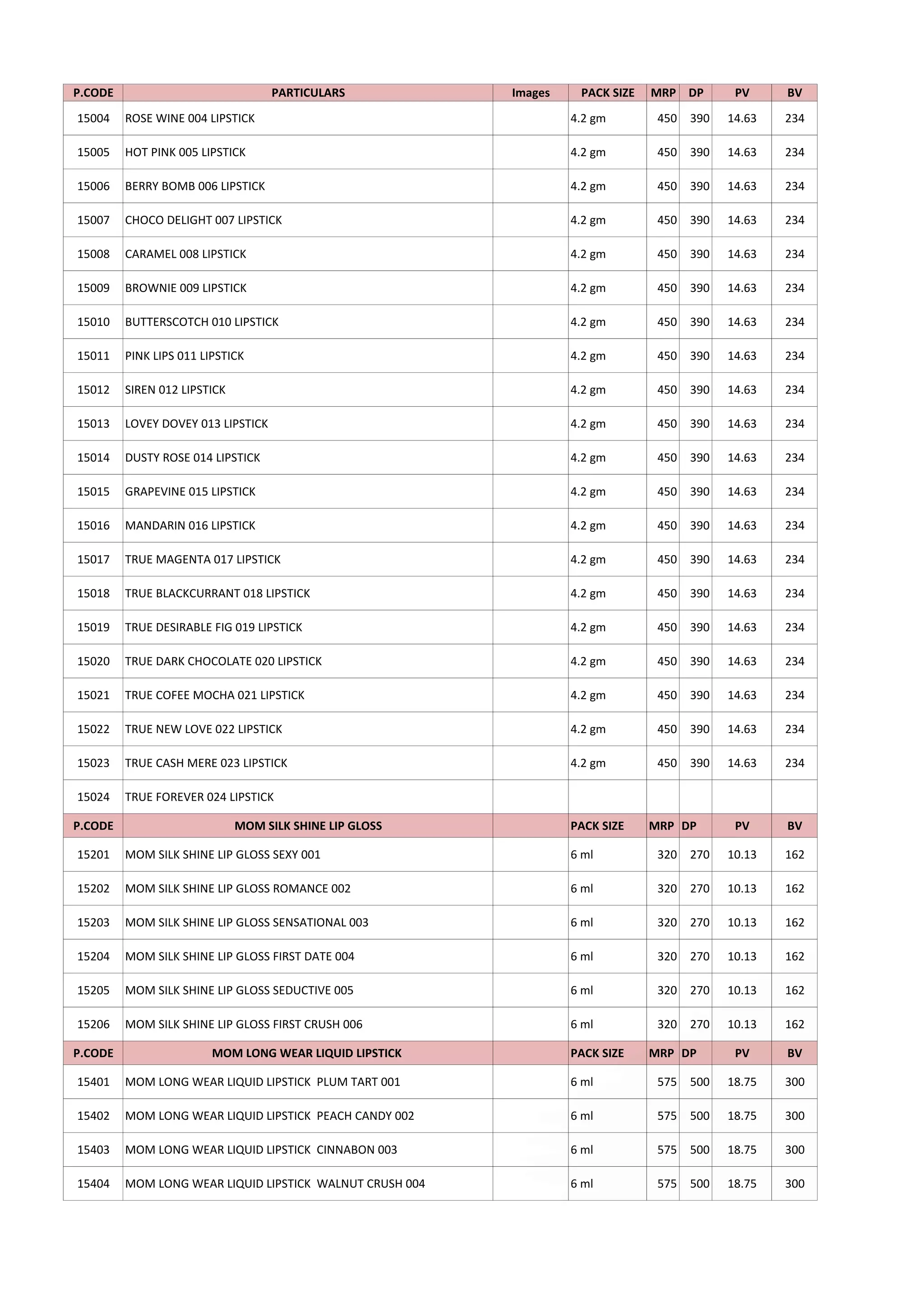 | P.CODE | PARTICULARS | Images | PACK SIZE | MRP | DP | PV | BV |
|---|---|---|---|---|---|---|---|
| 15004 | ROSE WINE 004 LIPSTICK | | 4.2 gm | 450 | 390 | 14.63 | 234 |
| 15005 | HOT PINK 005 LIPSTICK | | 4.2 gm | 450 | 390 | 14.63 | 234 |
| 15006 | BERRY BOMB 006 LIPSTICK | | 4.2 gm | 450 | 390 | 14.63 | 234 |
| 15007 | CHOCO DELIGHT 007 LIPSTICK | | 4.2 gm | 450 | 390 | 14.63 | 234 |
| 15008 | CARAMEL 008 LIPSTICK | | 4.2 gm | 450 | 390 | 14.63 | 234 |
| 15009 | BROWNIE 009 LIPSTICK | | 4.2 gm | 450 | 390 | 14.63 | 234 |
| 15010 | BUTTERSCOTCH 010 LIPSTICK | | 4.2 gm | 450 | 390 | 14.63 | 234 |
| 15011 | PINK LIPS 011 LIPSTICK | | 4.2 gm | 450 | 390 | 14.63 | 234 |
| 15012 | SIREN 012 LIPSTICK | | 4.2 gm | 450 | 390 | 14.63 | 234 |
| 15013 | LOVEY DOVEY 013 LIPSTICK | | 4.2 gm | 450 | 390 | 14.63 | 234 |
| 15014 | DUSTY ROSE 014 LIPSTICK | | 4.2 gm | 450 | 390 | 14.63 | 234 |
| 15015 | GRAPEVINE 015 LIPSTICK | | 4.2 gm | 450 | 390 | 14.63 | 234 |
| 15016 | MANDARIN 016 LIPSTICK | | 4.2 gm | 450 | 390 | 14.63 | 234 |
| 15017 | TRUE MAGENTA 017 LIPSTICK | | 4.2 gm | 450 | 390 | 14.63 | 234 |
| 15018 | TRUE BLACKCURRANT 018 LIPSTICK | | 4.2 gm | 450 | 390 | 14.63 | 234 |
| 15019 | TRUE DESIRABLE FIG 019 LIPSTICK | | 4.2 gm | 450 | 390 | 14.63 | 234 |
| 15020 | TRUE DARK CHOCOLATE 020 LIPSTICK | | 4.2 gm | 450 | 390 | 14.63 | 234 |
| 15021 | TRUE COFEE MOCHA 021 LIPSTICK | | 4.2 gm | 450 | 390 | 14.63 | 234 |
| 15022 | TRUE NEW LOVE 022 LIPSTICK | | 4.2 gm | 450 | 390 | 14.63 | 234 |
| 15023 | TRUE CASH MERE 023 LIPSTICK | | 4.2 gm | 450 | 390 | 14.63 | 234 |
| 15024 | TRUE FOREVER 024 LIPSTICK | | | | | | |
| P.CODE | MOM SILK SHINE LIP GLOSS | | PACK SIZE | MRP | DP | PV | BV |
| 15201 | MOM SILK SHINE LIP GLOSS SEXY 001 | | 6 ml | 320 | 270 | 10.13 | 162 |
| 15202 | MOM SILK SHINE LIP GLOSS ROMANCE 002 | | 6 ml | 320 | 270 | 10.13 | 162 |
| 15203 | MOM SILK SHINE LIP GLOSS SENSATIONAL 003 | | 6 ml | 320 | 270 | 10.13 | 162 |
| 15204 | MOM SILK SHINE LIP GLOSS FIRST DATE 004 | | 6 ml | 320 | 270 | 10.13 | 162 |
| 15205 | MOM SILK SHINE LIP GLOSS SEDUCTIVE 005 | | 6 ml | 320 | 270 | 10.13 | 162 |
| 15206 | MOM SILK SHINE LIP GLOSS FIRST CRUSH 006 | | 6 ml | 320 | 270 | 10.13 | 162 |
| P.CODE | MOM LONG WEAR LIQUID LIPSTICK | | PACK SIZE | MRP | DP | PV | BV |
| 15401 | MOM LONG WEAR LIQUID LIPSTICK PLUM TART 001 | | 6 ml | 575 | 500 | 18.75 | 300 |
| 15402 | MOM LONG WEAR LIQUID LIPSTICK PEACH CANDY 002 | | 6 ml | 575 | 500 | 18.75 | 300 |
| 15403 | MOM LONG WEAR LIQUID LIPSTICK CINNABON 003 | | 6 ml | 575 | 500 | 18.75 | 300 |
| 15404 | MOM LONG WEAR LIQUID LIPSTICK WALNUT CRUSH 004 | | 6 ml | 575 | 500 | 18.75 | 300 |